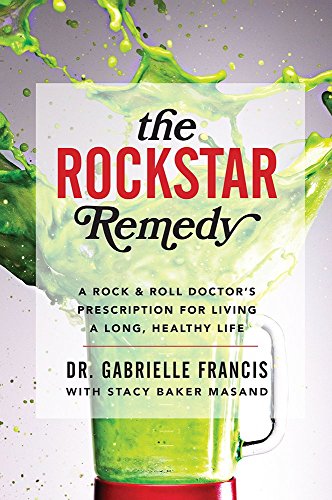 the ROCKSTAR Remedy

A ROCK & ROLL DOCTOR'S PRESCRIPTION FOR LIVING A LONG, HEALTHY LIFE

DR. GABRIELLE FRANCIS
WITH STACY BAKER MASAND